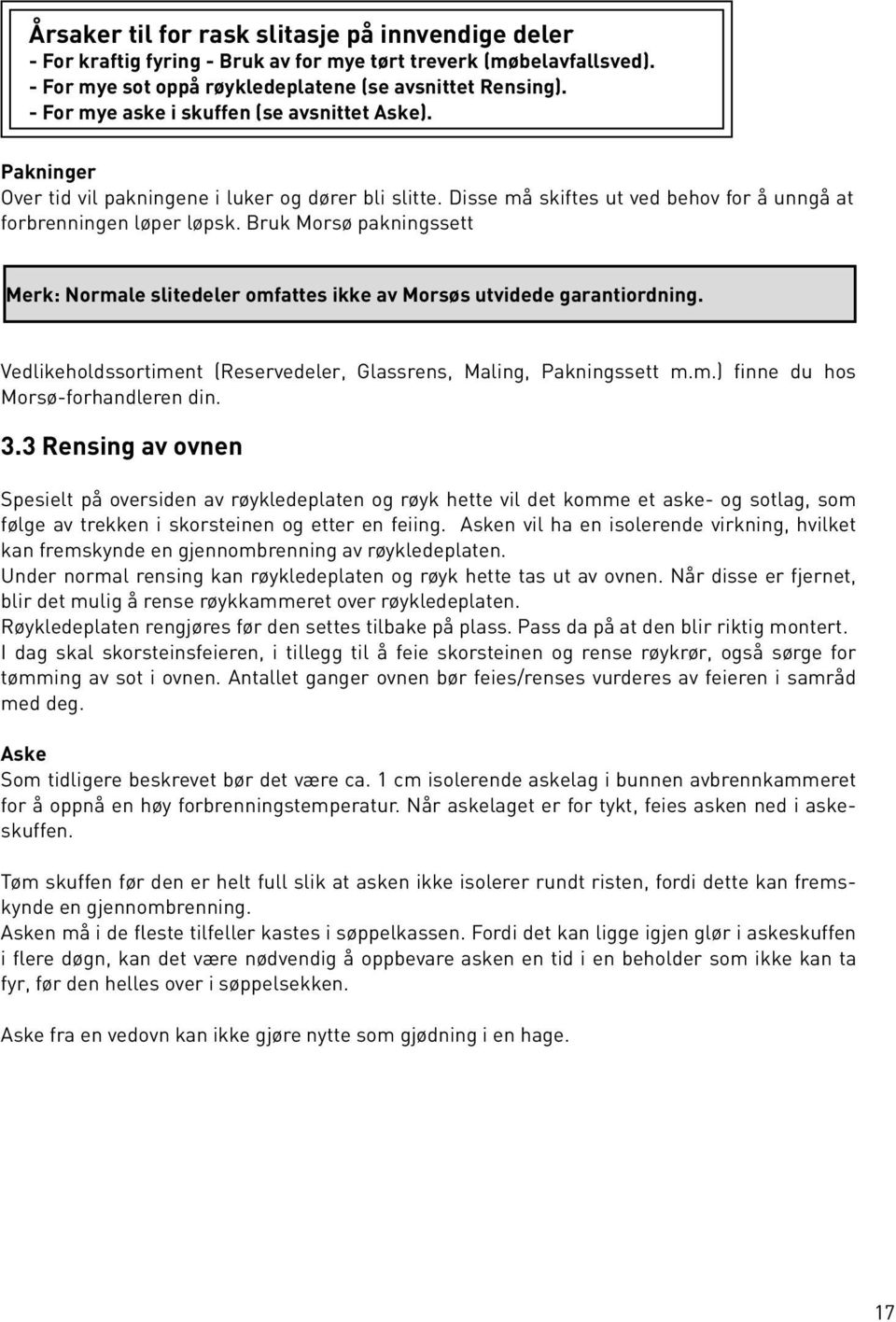 Årsaker til for rask slitasje på innvendige deler
- For kraftig fyring - Bruk av for mye tørt treverk (møbelavfallsved).
- For mye sot oppå røykledeplatene (se avsnittet Rensing).
- For mye aske i skuffen (se avsnittet Aske).

Pakninger
Over tid vil pakningene i luker og dører bli slitte. Disse må skiftes ut ved behov for å unngå at forbrenningen løper løpsk. Bruk Morsø pakningssett

Merk: Normale slitedeler omfattes ikke av Morsøs utvidede garantiordning.

Vedlikeholdssortiment (Reservedeler, Glassrens, Maling, Pakningssett m.m.) finne du hos Morsø-forhandleren din.

3.3 Rensing av ovnen

Spesielt på oversiden av røykledeplaten og røyk hette vil det komme et aske- og sotlag, som følge av trekken i skorsteinen og etter en feiing. Asken vil ha en isolerende virkning, hvilket kan fremskynde en gjennombrenning av røykledeplaten.
Under normal rensing kan røykledeplaten og røyk hette tas ut av ovnen. Når disse er fjernet, blir det mulig å rense røykkammeret over røykledeplaten.
Røykledeplaten rengjøres før den settes tilbake på plass. Pass da på at den blir riktig montert.
I dag skal skorsteinsfeieren, i tillegg til å feie skorsteinen og rense røykrør, også sørge for tømming av sot i ovnen. Antallet ganger ovnen bør feies/renses vurderes av feieren i samråd med deg.

Aske
Som tidligere beskrevet bør det være ca. 1 cm isolerende askelag i bunnen avbrennkammeret for å oppnå en høy forbrenningstemperatur. Når askelaget er for tykt, feies asken ned i askeskuffen.

Tøm skuffen før den er helt full slik at asken ikke isolerer rundt risten, fordi dette kan fremskynde en gjennombrenning.
Asken må i de fleste tilfeller kastes i søppelkassen. Fordi det kan ligge igjen glør i askeskuffen i flere døgn, kan det være nødvendig å oppbevare asken en tid i en beholder som ikke kan ta fyr, før den helles over i søppelsekken.

Aske fra en vedovn kan ikke gjøre nytte som gjødning i en hage.

17